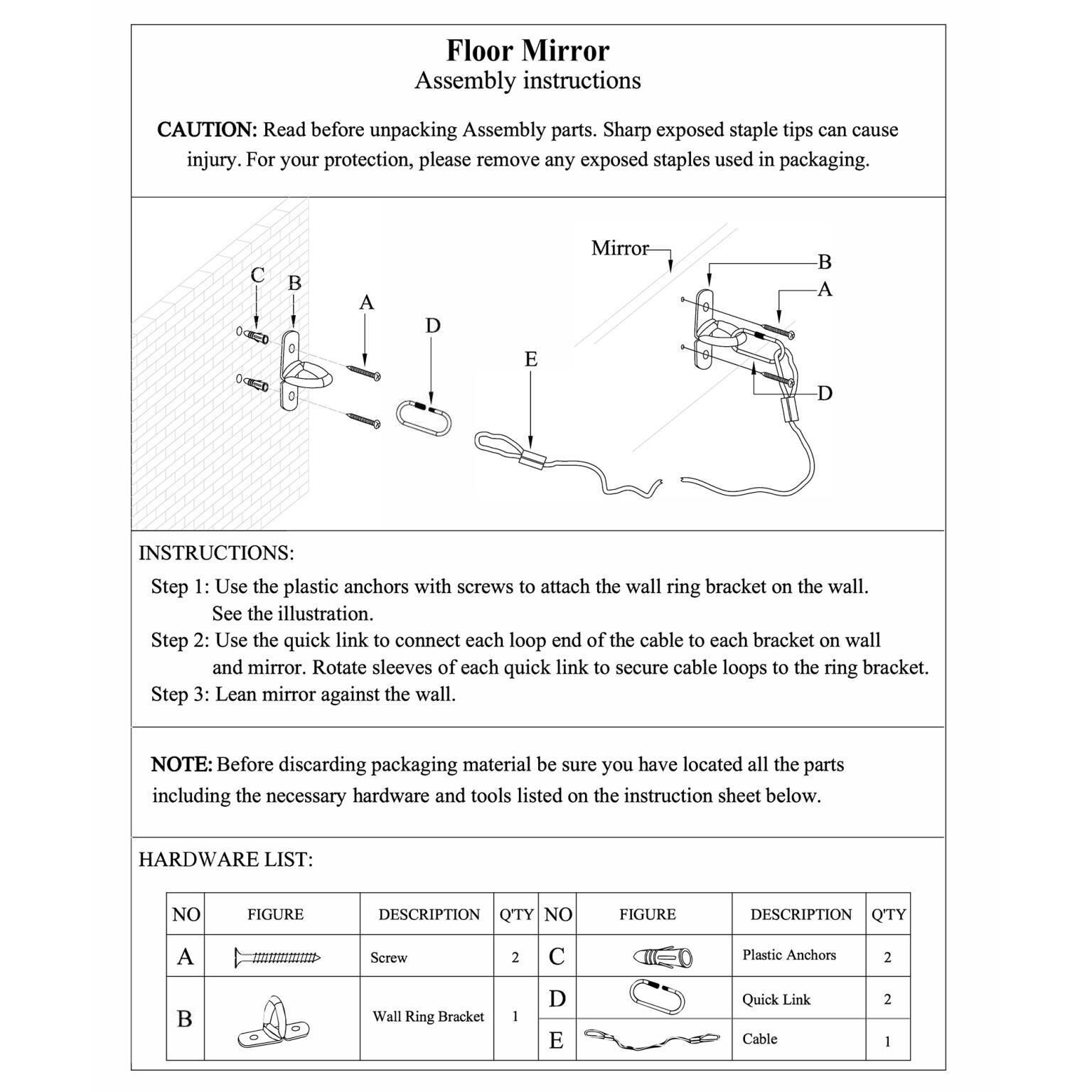 Floor Mirror
Assembly instructions

CAUTION: Read before unpacking Assembly parts. Sharp exposed staple tips can cause injury. For your protection, please remove any exposed staples used in packaging.

C B A D E Mirror B A D

INSTRUCTIONS:
Step 1: Use the plastic anchors with screws to attach the wall ring bracket on the wall. See the illustration.
Step 2: Use the quick link to connect each loop end of the cable to each bracket on wall and mirror. Rotate sleeves of each quick link to secure cable loops to the ring bracket.
Step 3: Lean mirror against the wall.

NOTE: Before discarding packaging material be sure you have located all the parts including the necessary hardware and tools listed on the instruction sheet below.

HARDWARE LIST:

| NO | FIGURE | DESCRIPTION | Q'TY | NO | FIGURE | DESCRIPTION | Q'TY |
|---|---|---|---|---|---|---|---|
| A | | Screw | 2 | C | | Plastic Anchors | 2 |
| B | | Wall Ring Bracket | 1 | D | | Quick Link | 2 |
| | | | | E | | Cable | 1 |